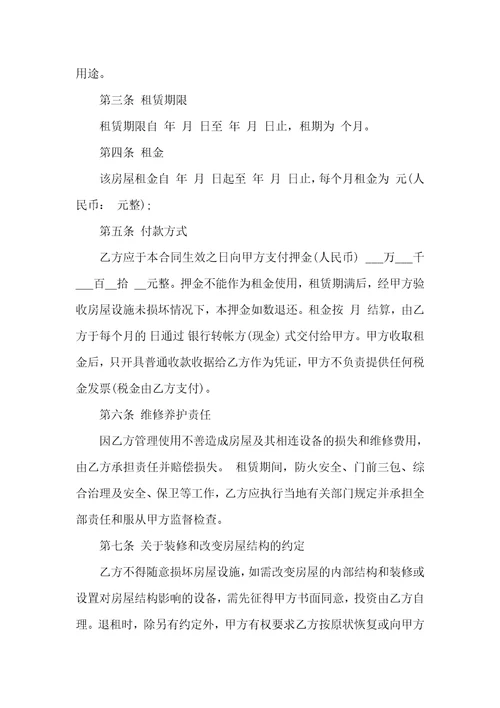 用途。

第三条 租赁期限

租赁期限自 年 月 日至 年 月 日止，租期为 个月。

第四条 租金

该房屋租金自 年 月 日起至 年 月 日止，每个月租金为 元(人民币： 元整)；

第五条 付款方式

乙方应于本合同生效之日向甲方支付押金(人民币) ___万___千___百__拾 __元整。押金不能作为租金使用，租赁期满后，经甲方验收房屋设施未损坏情况下，本押金如数退还。租金按 月 结算，由乙方于每个月的 日通过 银行转帐方(现金) 式交付给甲方。甲方收取租金后，只开具普通收款收据给乙方作为凭证，甲方不负责提供任何税金发票(税金由乙方支付)。

第六条 维修养护责任

因乙方管理使用不善造成房屋及其相连设备的损失和维修费用，由乙方承担责任并赔偿损失。 租赁期间，防火安全、门前三包、综合治理及安全、保卫等工作，乙方应执行当地有关部门规定并承担全部责任和服从甲方监督检查。

第七条 关于装修和改变房屋结构的约定

乙方不得随意损坏房屋设施，如需改变房屋的内部结构和装修或设置对房屋结构影响的设备，需先征得甲方书面同意，投资由乙方自理。退租时，除另有约定外，甲方有权要求乙方按原状恢复或向甲方